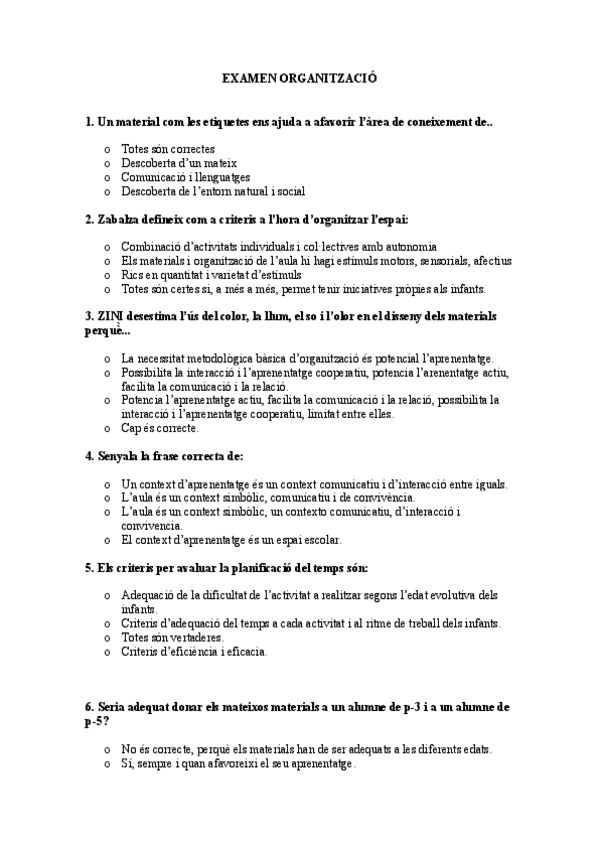 EXAMEN ORGANITZACIÓ

1. Un material com les etiquetes ens ajuda a afavorir l'àrea de coneixement de..

o Totes són correctes
o Descoberta d'un mateix
o Comunicació i llenguatges
o Descoberta de l'entorn natural i social

2. Zabalza defineix com a criteris a l'hora d'organitzar l'espai:

o Combinació d'activitats individuals i col·lectives amb autonomia
o Els materials i organització de l'aula hi hagi estímuls motors, sensorials, afectius
o Rics en quantitat i varietat d'estímuls
o Totes són certes si, a més a més, permet tenir iniciatives pròpies als infants.

3. ZINI desestima l'ús del color, la llum, el so i l'olor en el disseny dels materials perquè...

o La necessitat metodològica bàsica d'organització és potencial l'aprenentatge.
o Possibilita la interacció i l'aprenentatge cooperatiu, potencia l'arenentatge actiu, facilita la comunicació i la relació.
o Potencia l'aprenentatge actiu, facilita la comunicació i la relació, possibilita la interacció i l'aprenentatge cooperatiu, limitat entre elles.
o Cap és correcte.

4. Senyala la frase correcta de:

o Un context d'aprenentatge és un context comunicatiu i d'interacció entre iguals.
o L'aula és un context simbòlic, comunicatiu i de convivència.
o L'aula és un context simbòlic, un contexto comunicatiu, d'interacció i convivencia.
o El context d'aprenentatge és un espai escolar.

5. Els criteris per avaluar la planificació del temps són:

o Adequació de la dificultat de l'activitat a realitzar segons l'edat evolutiva dels infants.
o Criteris d'adequació del temps a cada activitat i al ritme de treball dels infants.
o Totes són vertaderes.
o Criteris d'eficiència i eficacia.

6. Seria adequat donar els mateixos materials a un alumne de p-3 i a un alumne de p-5?

o No és correcte, perquè els materials han de ser adequats a les diferents edats.
o Sí, sempre i quan afavoreixi el seu aprenentatge.